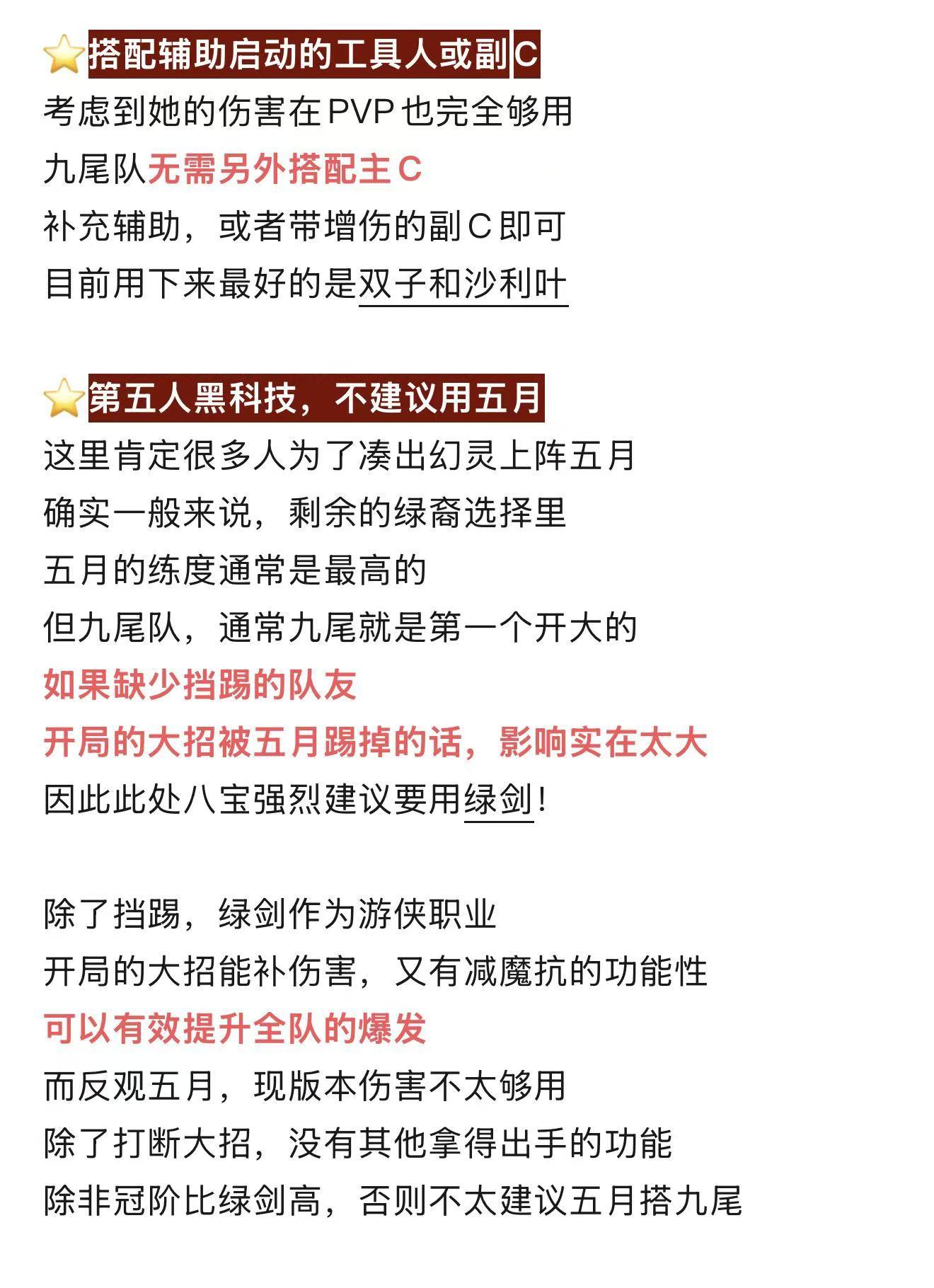 ⭐搭配辅助启动的工具人或副C
考虑到她的伤害在PVP也完全够用
九尾队无需另外搭配主C
补充辅助，或者带增伤的副C即可
目前用下来最好的是双子和沙利叶

⭐第五人黑科技，不建议用五月
这里肯定很多人为了凑出幻灵上阵五月
确实一般来说，剩余的绿裔选择里
五月的练度通常是最高的
但九尾队，通常九尾就是第一个开大的
如果缺少挡踢的队友
开局的大招被五月踢掉的话，影响实在太大
因此此处八宝强烈建议要用绿剑！

除了挡踢，绿剑作为游侠职业
开局的大招能补伤害，又有减魔抗的功能性
可以有效提升全队的爆发
而反观五月，现版本伤害不太够用
除了打断大招，没有其他拿得出手的功能
除非冠阶比绿剑高，否则不太建议五月搭九尾